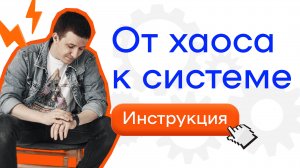 От хаоса к системе

Инструкция